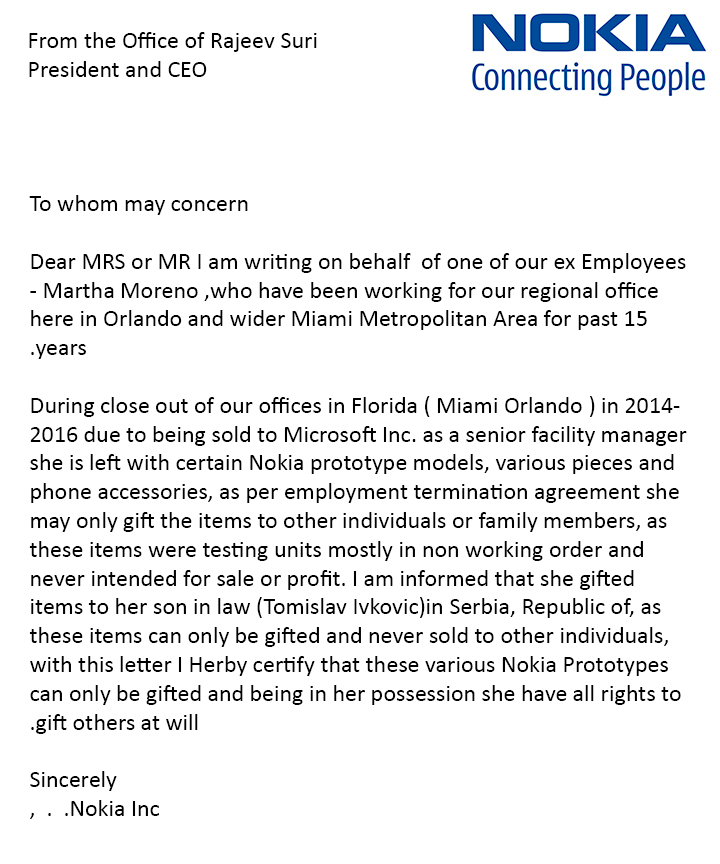 From the Office of Rajeev Suri
President and CEO

NOKIA
Connecting People

To whom may concern

Dear MRS or MR I am writing on behalf of one of our ex Employees - Martha Moreno ,who have been working for our regional office here in Orlando and wider Miami Metropolitan Area for past 15 .years

During close out of our offices in Florida ( Miami Orlando ) in 2014-2016 due to being sold to Microsoft Inc. as a senior facility manager she is left with certain Nokia prototype models, various pieces and phone accessories, as per employment termination agreement she may only gift the items to other individuals or family members, as these items were testing units mostly in non working order and never intended for sale or profit. I am informed that she gifted items to her son in law (Tomislav Ivkovic)in Serbia, Republic of, as these items can only be gifted and never sold to other individuals, with this letter I Herby certify that these various Nokia Prototypes can only be gifted and being in her possession she have all rights to .gift others at will

Sincerely
, . .Nokia Inc